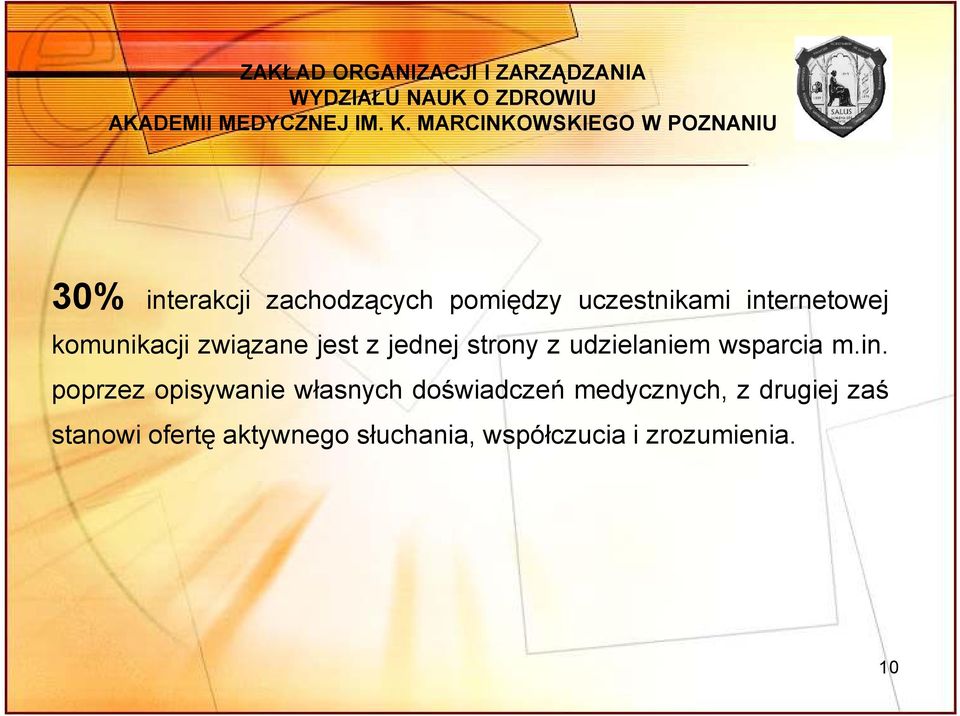 ZAKŁAD ORGANIZACJI I ZARZĄDZANIA
WYDZIAŁU NAUK O ZDROWIU
AKADEMII MEDYCZNEJ IM. K. MARCINKOWSKIEGO W POZNANIU

SALUS

30% interakcji zachodzących pomiędzy uczestnikami internetowej komunikacji związane jest z jednej strony z udzielaniem wsparcia m.in. poprzez opisywanie własnych doświadczeń medycznych, z drugiej zaś stanowi ofertę aktywnego słuchania, współczucia i zrozumienia.

10